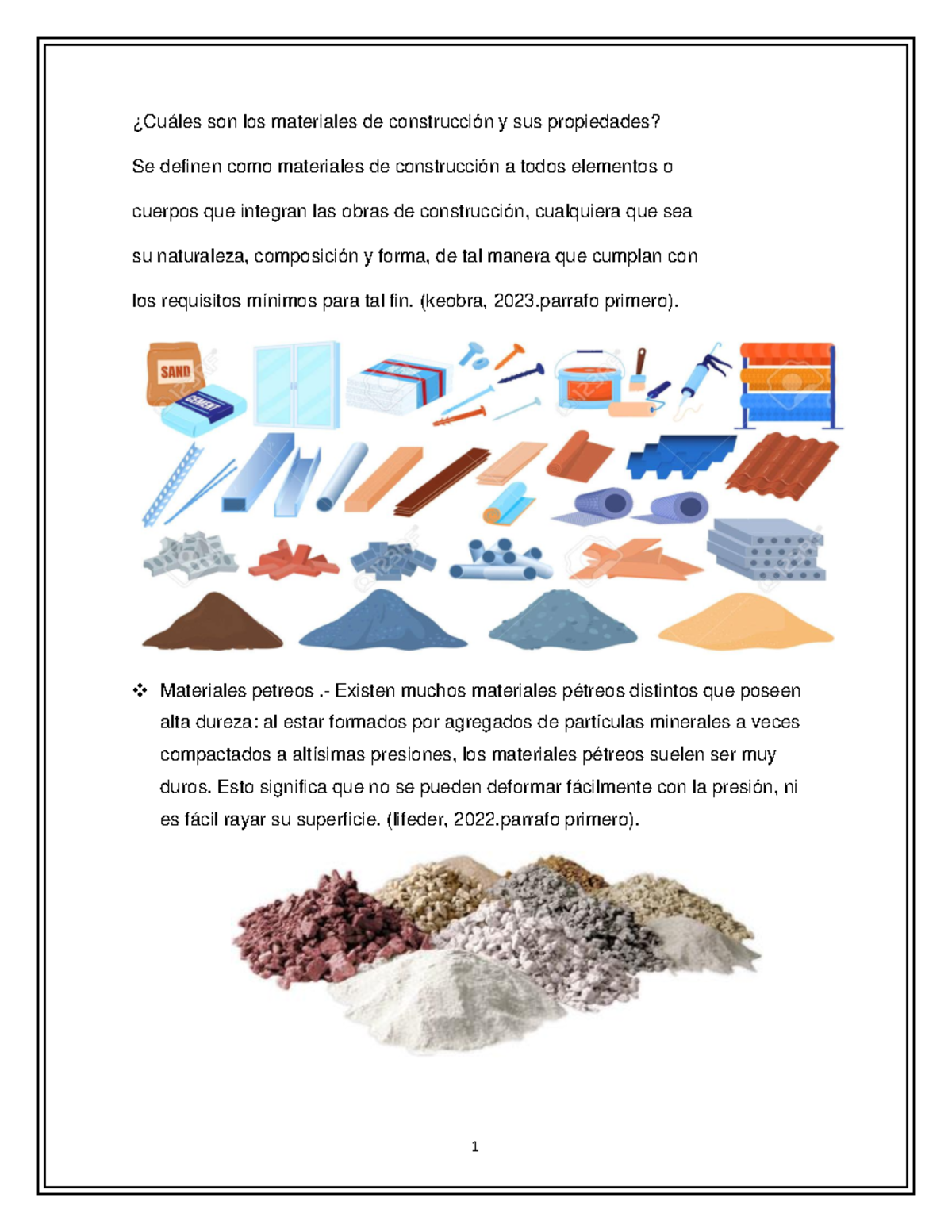 ¿Cuáles son los materiales de construcción y sus propiedades?

Se definen como materiales de construcción a todos elementos o cuerpos que integran las obras de construcción, cualquiera que sea su naturaleza, composición y forma, de tal manera que cumplan con los requisitos mínimos para tal fin. (keobra, 2023.parrafo primero).

SAND

CEMENT

❖ Materiales petreos .- Existen muchos materiales pétreos distintos que poseen alta dureza: al estar formados por agregados de partículas minerales a veces compactados a altísimas presiones, los materiales pétreos suelen ser muy duros. Esto significa que no se pueden deformar fácilmente con la presión, ni es fácil rayar su superficie. (lifeder, 2022.parrafo primero).

1